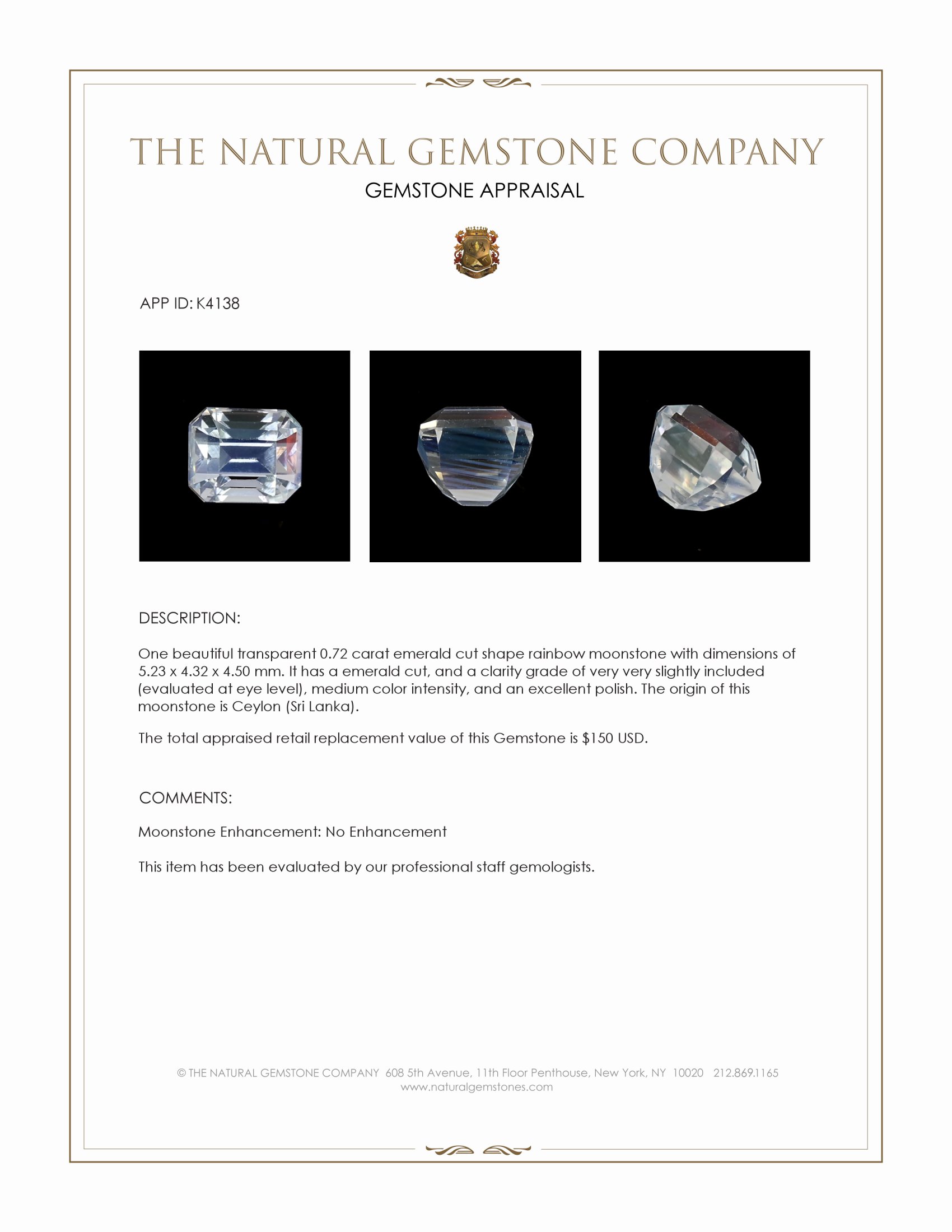 THE NATURAL GEMSTONE COMPANY

GEMSTONE APPRAISAL

APP ID: K4138

DESCRIPTION:

One beautiful transparent 0.72 carat emerald cut shape rainbow moonstone with dimensions of 5.23 x 4.32 x 4.50 mm. It has a emerald cut, and a clarity grade of very very slightly included (evaluated at eye level), medium color intensity, and an excellent polish. The origin of this moonstone is Ceylon (Sri Lanka).

The total appraised retail replacement value of this Gemstone is $150 USD.

COMMENTS:

Moonstone Enhancement: No Enhancement

This item has been evaluated by our professional staff gemologists.

© THE NATURAL GEMSTONE COMPANY 608 5th Avenue, 11th Floor Penthouse, New York, NY 10020 212.869.1165
www.naturalgemstones.com